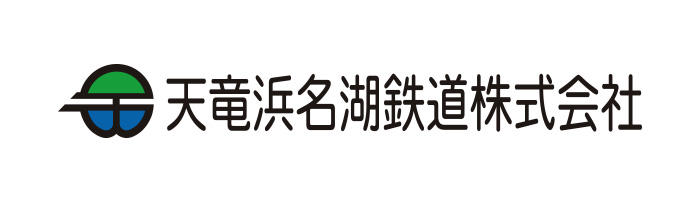 天竜浜名湖鉄道株式会社